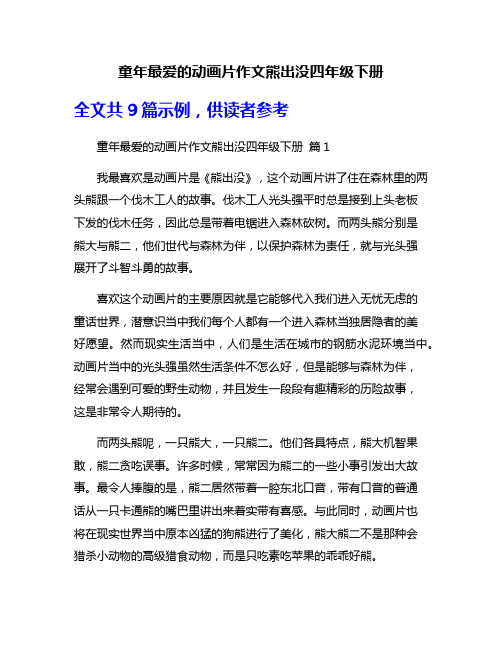 童年最爱的动画片作文熊出没四年级下册

全文共 9 篇示例，供读者参考

童年最爱的动画片作文熊出没四年级下册 篇 1

我最喜欢是动画片是《熊出没》，这个动画片讲了住在森林里的两头熊跟一个伐木工人的故事。伐木工人光头强平时总是接到上头老板下发的伐木任务，因此总是带着电锯进入森林砍树。而两头熊分别是熊大与熊二，他们世代与森林为伴，以保护森林为责任，就与光头强展开了斗智斗勇的故事。

喜欢这个动画片的主要原因就是它能够代入我们进入无忧无虑的童话世界，潜意识当中我们每个人都有一个进入森林当独居隐者的美好愿望。然而现实生活当中，人们是生活在城市的钢筋水泥环境当中。动画片当中的光头强虽然生活条件不怎么好，但是能够与森林为伴，经常会遇到可爱的野生动物，并且发生一段段有趣精彩的历险故事，这是非常令人期待的。

而两头熊呢，一只熊大，一只熊二。他们各具特点，熊大机智果敢，熊二贪吃误事。许多时候，常常因为熊二的一些小事引发出大故事。最令人捧腹的是，熊二居然带着一腔东北口音，带有口音的普通话从一只卡通熊的嘴巴里讲出来着实带有喜感。与此同时，动画片也将在现实世界当中原本凶猛的狗熊进行了美化，熊大熊二不是那种会猎杀小动物的高级猎食动物，而是只吃素吃苹果的乖乖好熊。